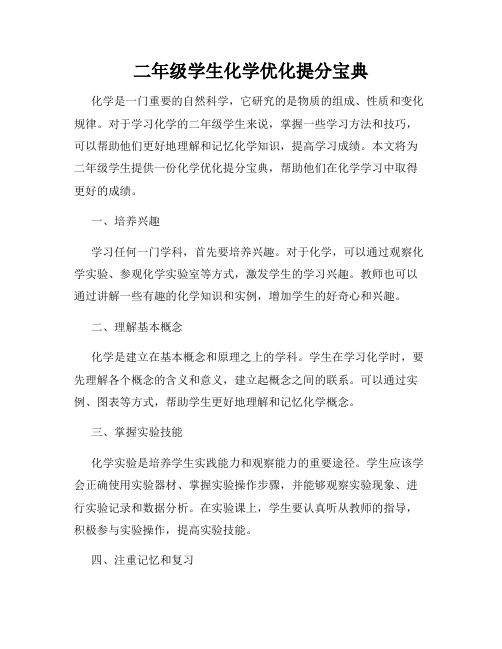 二年级学生化学优化提分宝典

化学是一门重要的自然科学，它研究的是物质的组成、性质和变化规律。对于学习化学的二年级学生来说，掌握一些学习方法和技巧，可以帮助他们更好地理解和记忆化学知识，提高学习成绩。本文将为二年级学生提供一份化学优化提分宝典，帮助他们在化学学习中取得更好的成绩。

一、培养兴趣

学习任何一门学科，首先要培养兴趣。对于化学，可以通过观察化学实验、参观化学实验室等方式，激发学生的学习兴趣。教师也可以通过讲解一些有趣的化学知识和实例，增加学生的好奇心和兴趣。

二、理解基本概念

化学是建立在基本概念和原理之上的学科。学生在学习化学时，要先理解各个概念的含义和意义，建立起概念之间的联系。可以通过实例、图表等方式，帮助学生更好地理解和记忆化学概念。

三、掌握实验技能

化学实验是培养学生实践能力和观察能力的重要途径。学生应该学会正确使用实验器材、掌握实验操作步骤，并能够观察实验现象、进行实验记录和数据分析。在实验课上，学生要认真听从教师的指导，积极参与实验操作，提高实验技能。

四、注重记忆和复习